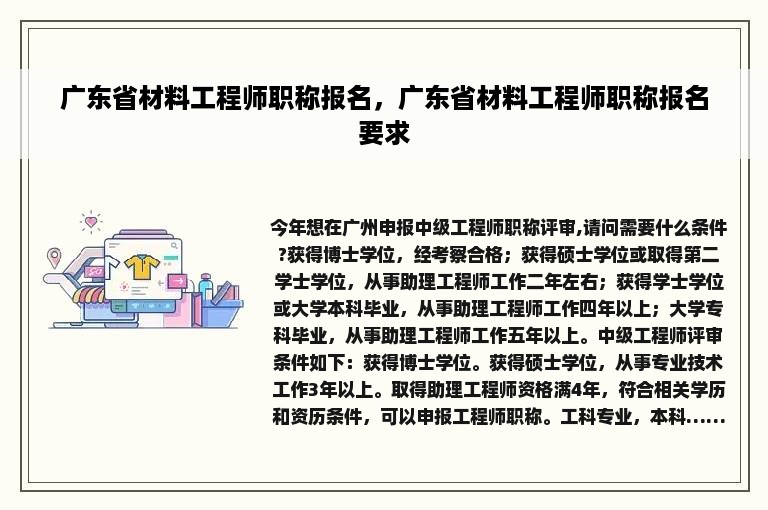 广东省材料工程师职称报名，广东省材料工程师职称报名要求

今年想在广州申报中级工程师职称评审,请问需要什么条件?获得博士学位，经考察合格；获得硕士学位或取得第二学士学位，从事助理工程师工作二年左右；获得学士学位或大学本科毕业，从事助理工程师工作四年以上；大学专科毕业，从事助理工程师工作五年以上。中级工程师评审条件如下：获得博士学位。获得硕士学位，从事专业技术工作3年以上。取得助理工程师资格满4年，符合相关学历和资历条件，可以申报工程师职称。工科专业，本科......